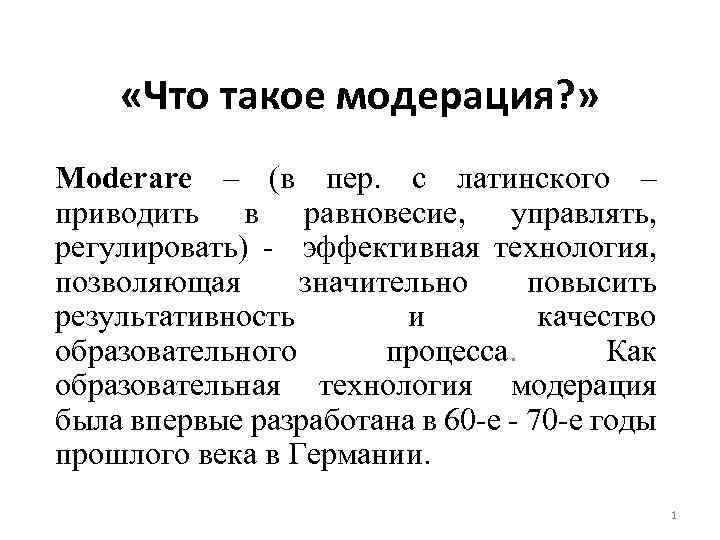 «Что такое модерация?»

Moderare – (в пер. с латинского – приводить в равновесие, управлять, регулировать) - эффективная технология, позволяющая значительно повысить результативность и качество образовательного процесса. Как образовательная технология модерация была впервые разработана в 60-е - 70-е годы прошлого века в Германии.

1